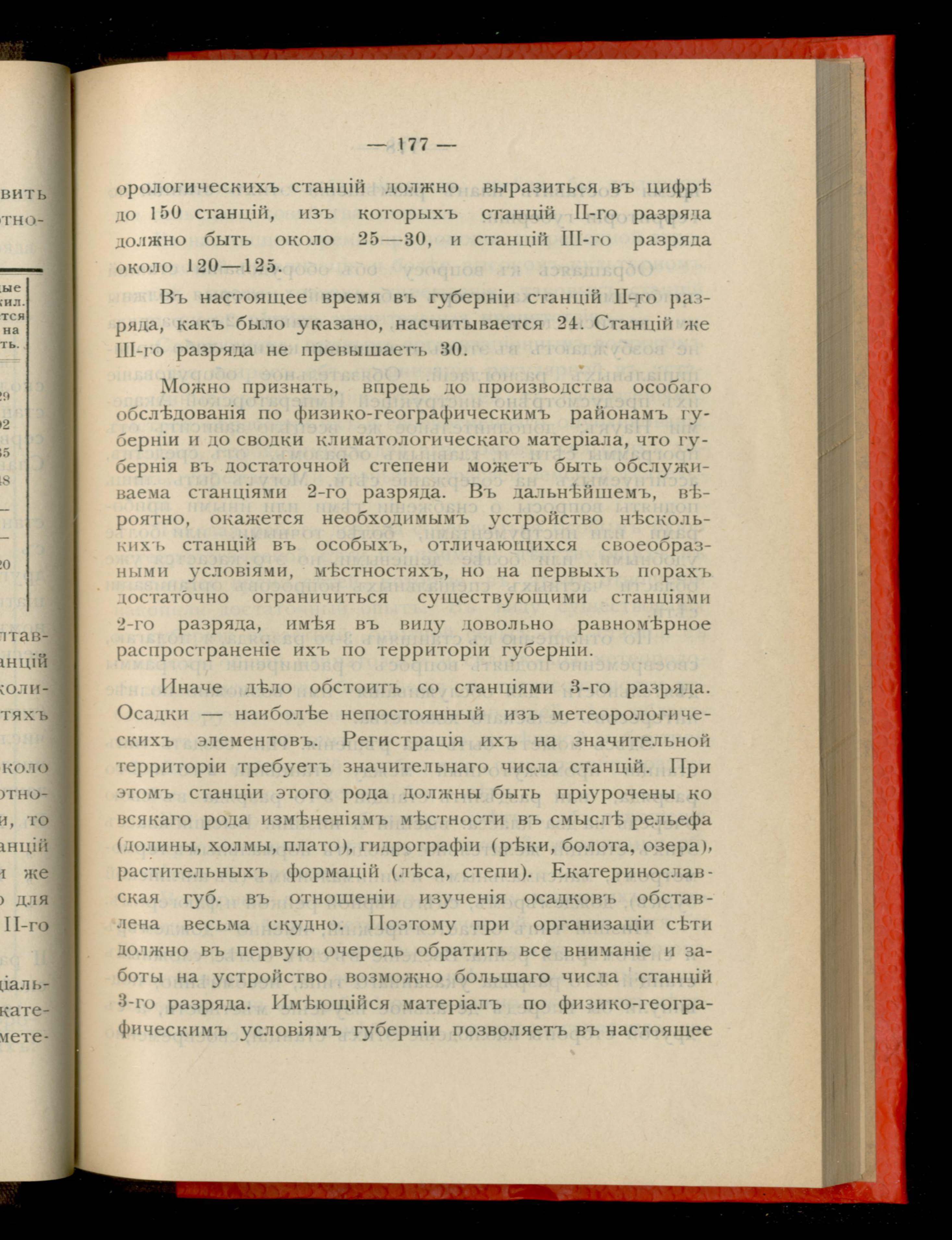 — 177 —

орологическихъ станцій должно выразиться въ цифрѣ до 150 станцій, изъ которыхъ станцій II-го разряда должно быть около 25—30, и станцій III-го разряда около 120—125.

Въ настоящее время въ губерніи станцій II-го разряда, какъ было указано, насчитывается 24. Станцій же III-го разряда не превышаетъ 30.

Можно признать, впредь до производства особаго обслѣдованія по физико-географическимъ районамъ губерніи и до сводки климатологическаго матеріала, что губернія въ достаточной степени можетъ быть обслуживаема станціями 2-го разряда. Въ дальнѣйшемъ, вѣроятно, окажется необходимымъ устройство нѣсколькихъ станцій въ особыхъ, отличающихся своеобразными условіями, мѣстностяхъ, но на первыхъ порахъ достаточно ограничиться существующими станціями 2-го разряда, имѣя въ виду довольно равномѣрное распространеніе ихъ по территоріи губерніи.

Иначе дѣло обстоитъ со станціями 3-го разряда. Осадки — наиболѣе непостоянный изъ метеорологическихъ элементовъ. Регистрація ихъ на значительной территоріи требуетъ значительнаго числа станцій. При этомъ станціи этого рода должны быть пріурочены ко всякаго рода измѣненіямъ мѣстности въ смыслѣ рельефа (долины, холмы, плато), гидрографіи (рѣки, болота, озера), растительныхъ формацій (лѣса, степи). Екатеринославская губ. въ отношеніи изученія осадковъ обставлена весьма скудно. Поэтому при организаціи сѣти должно въ первую очередь обратить все вниманіе и заботы на устройство возможно большаго числа станцій 3-го разряда. Имѣющійся матеріалъ по физико-географическимъ условіямъ губерніи позволяетъ въ настоящее